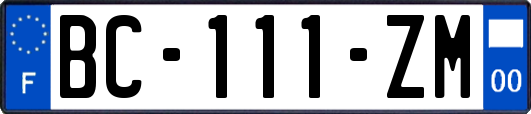 F
BC-111-ZM
00